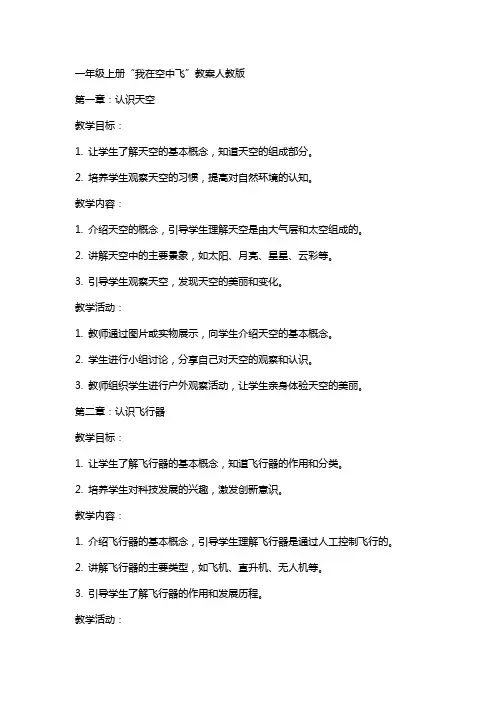 一年级上册“我在空中飞”教案人教版

第一章：认识天空

教学目标：

1. 让学生了解天空的基本概念，知道天空的组成部分。

2. 培养学生观察天空的习惯，提高对自然环境的认知。

教学内容：

1. 介绍天空的概念，引导学生理解天空是由大气层和太空组成的。

2. 讲解天空中的主要景象，如太阳、月亮、星星、云彩等。

3. 引导学生观察天空，发现天空的美丽和变化。

教学活动：

1. 教师通过图片或实物展示，向学生介绍天空的基本概念。

2. 学生进行小组讨论，分享自己对天空的观察和认识。

3. 教师组织学生进行户外观察活动，让学生亲身体验天空的美丽。

第二章：认识飞行器

教学目标：

1. 让学生了解飞行器的基本概念，知道飞行器的作用和分类。

2. 培养学生对科技发展的兴趣，激发创新意识。

教学内容：

1. 介绍飞行器的基本概念，引导学生理解飞行器是通过人工控制飞行的。

2. 讲解飞行器的主要类型，如飞机、直升机、无人机等。

3. 引导学生了解飞行器的作用和发展历程。

教学活动：